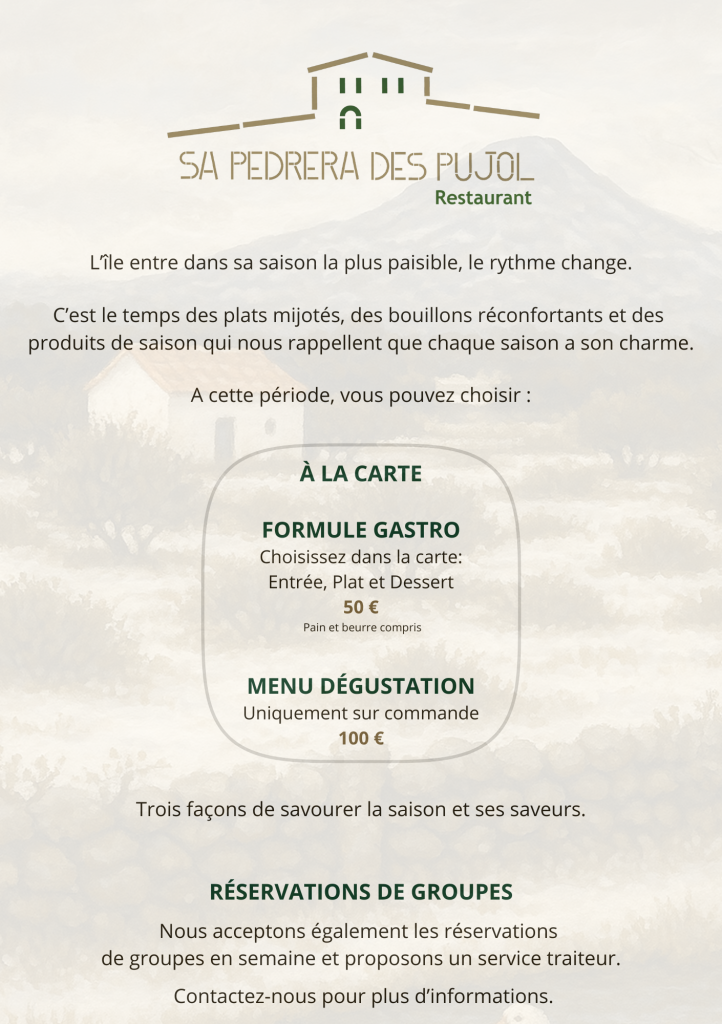 SA PEDRERA DES PUJOL
Restaurant

L'île entre dans sa saison la plus paisible, le rythme change.

C'est le temps des plats mijotés, des bouillons réconfortants et des produits de saison qui nous rappellent que chaque saison a son charme.

A cette période, vous pouvez choisir :

À LA CARTE

FORMULE GASTRO
Choisissez dans la carte:
Entrée, Plat et Dessert
50 €
Pain et beurre compris

MENU DÉGUSTATION
Uniquement sur commande
100 €

Trois façons de savourer la saison et ses saveurs.

RÉSERVATIONS DE GROUPES

Nous acceptons également les réservations de groupes en semaine et proposons un service traiteur.

Contactez-nous pour plus d'informations.